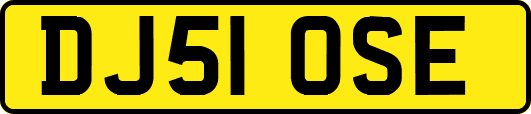 DJ51 OSE